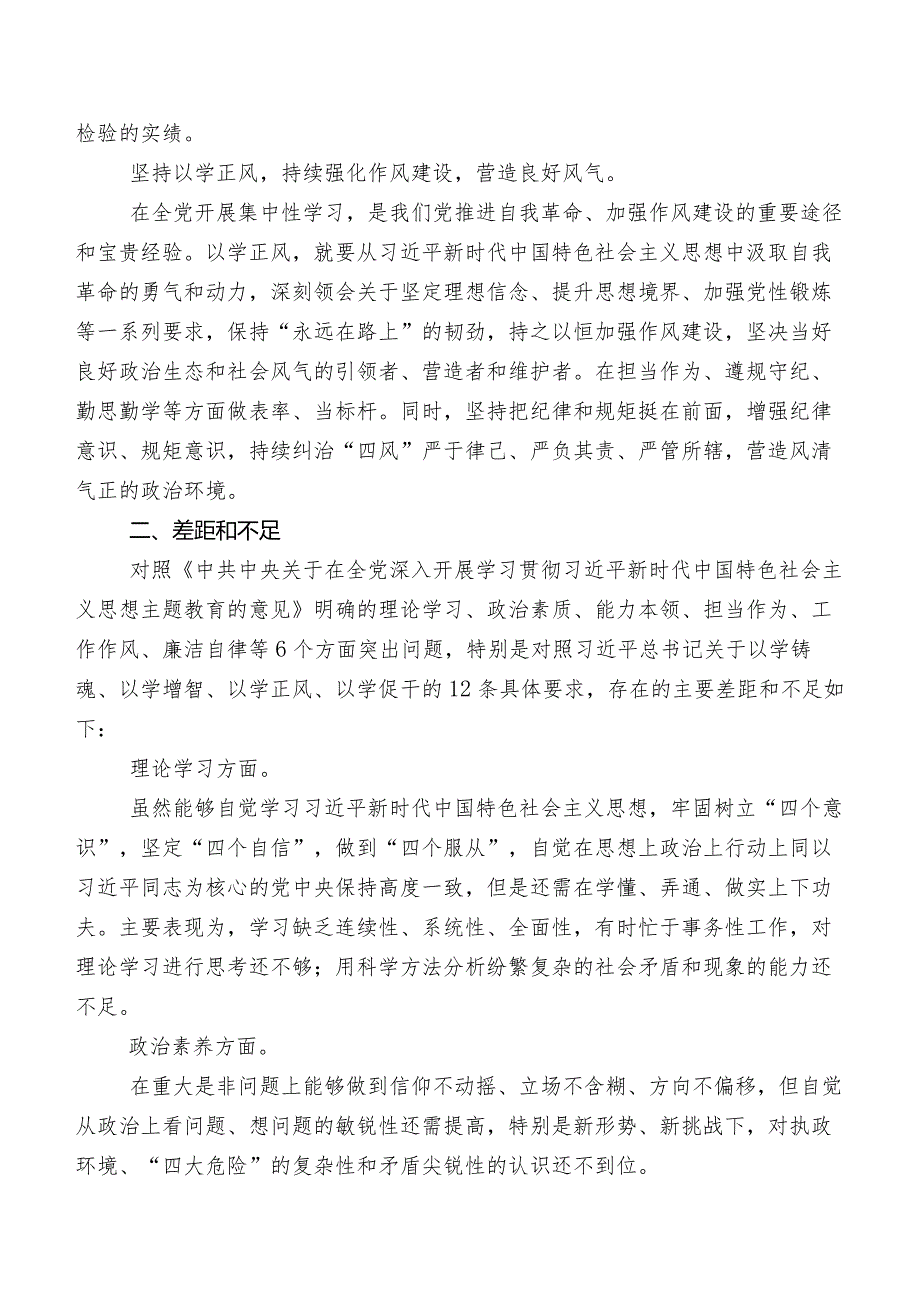 检验的实绩。

坚持以学正风，持续强化作风建设，营造良好风气。

在全党开展集中性学习，是我们党推进自我革命、加强作风建设的重要途径和宝贵经验。以学正风，就要从习近平新时代中国特色社会主义思想中汲取自我革命的勇气和动力，深刻领会关于坚定理想信念、提升思想境界、加强党性锻炼等一系列要求，保持“永远在路上”的韧劲，持之以恒加强作风建设，坚决当好良好政治生态和社会风气的引领者、营造者和维护者。在担当作为、遵规守纪、勤思勤学等方面做表率、当标杆。同时，坚持把纪律和规矩挺在前面，增强纪律意识、规矩意识，持续纠治“四风”严于律己、严负其责、严管所辖，营造风清气正的政治环境。

二、差距和不足

对照《中共中央关于在全党深入开展学习贯彻习近平新时代中国特色社会主义思想主题教育的意见》明确的理论学习、政治素质、能力本领、担当作为、工作作风、廉洁自律等6个方面突出问题，特别是对照习近平总书记关于以学铸魂、以学增智、以学正风、以学促干的12条具体要求，存在的主要差距和不足如下：

理论学习方面。

虽然能够自觉学习习近平新时代中国特色社会主义思想，牢固树立“四个意识”，坚定“四个自信”，做到“四个服从”，自觉在思想上政治上行动上同以习近平同志为核心的党中央保持高度一致，但是还需在学懂、弄通、做实上下功夫。主要表现为，学习缺乏连续性、系统性、全面性，有时忙于事务性工作，对理论学习进行思考还不够；用科学方法分析纷繁复杂的社会矛盾和现象的能力还不足。

政治素养方面。

在重大是非问题上能够做到信仰不动摇、立场不含糊、方向不偏移，但自觉从政治上看问题、想问题的敏锐性还需提高，特别是新形势、新挑战下，对执政环境、“四大危险”的复杂性和矛盾尖锐性的认识还不到位。